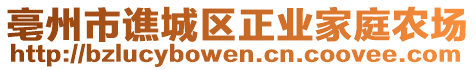 亳州市谯城区正业家庭农场
http://bzlucybowen.cn.coovee.com